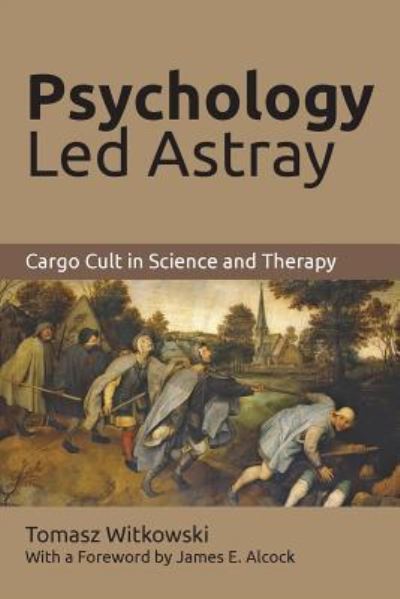 Psychology
Led Astray

Cargo Cult in Science and Therapy

Tomasz Witkowski
With a Foreword by James E. Alcock